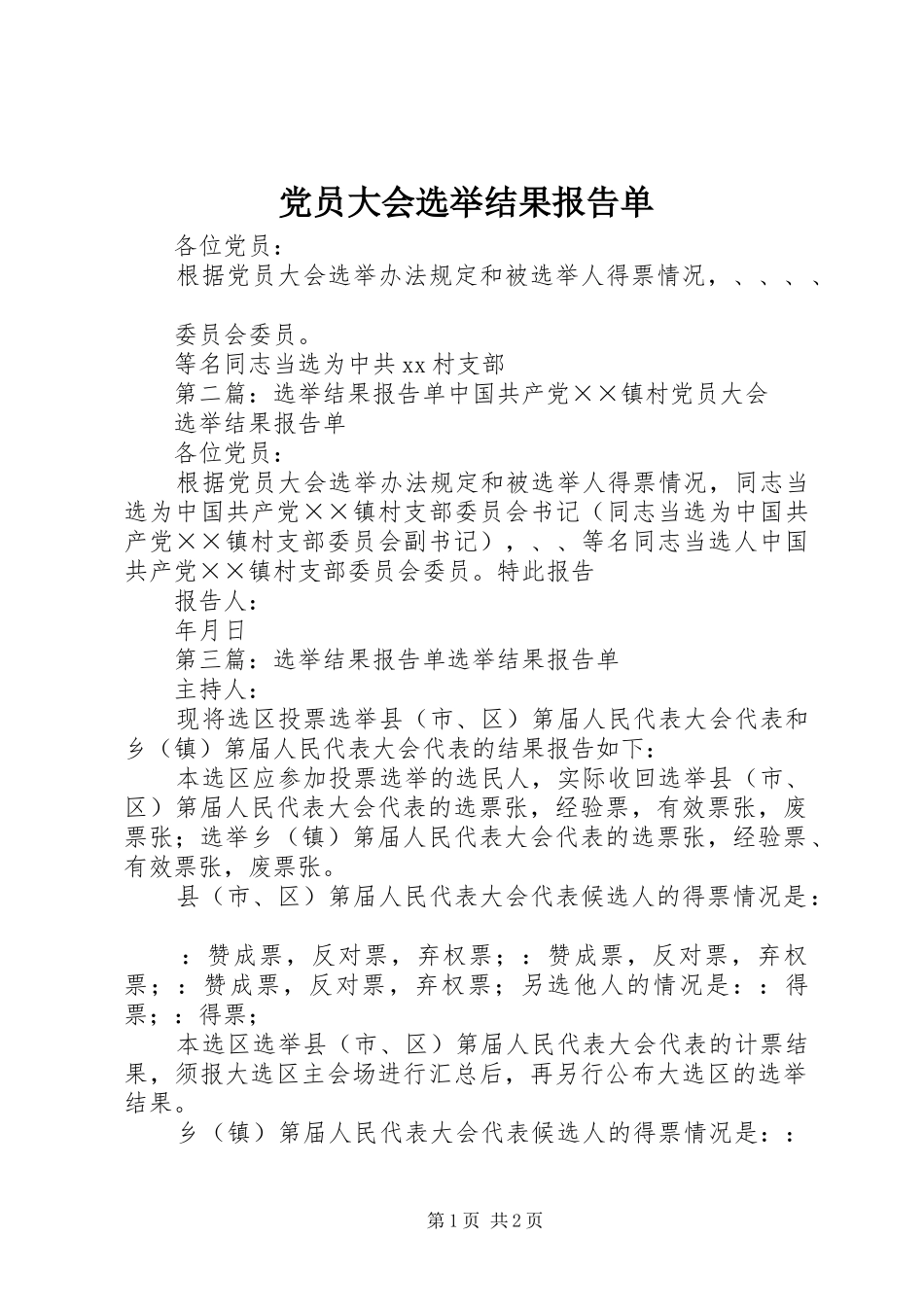 党员大会选举结果报告单

各位党员：

根据党员大会选举办法规定和被选举人得票情况，、、、、

委员会委员。

等名同志当选为中共xx村支部

第二篇：选举结果报告单中国共产党××镇村党员大会

选举结果报告单

各位党员：

根据党员大会选举办法规定和被选举人得票情况，同志当选为中国共产党××镇村支部委员会书记（同志当选为中国共产党××镇村支部委员会副书记），、、等名同志当选人中国共产党××镇村支部委员会委员。特此报告

报告人：

年月日

第三篇：选举结果报告单选举结果报告单

主持人：

现将选区投票选举县（市、区）第届人民代表大会代表和乡（镇）第届人民代表大会代表的结果报告如下：

本选区应参加投票选举的选民人，实际收回选举县（市、区）第届人民代表大会代表的选票张，经验票，有效票张，废票张；选举乡（镇）第届人民代表大会代表的选票张，经验票、有效票张，废票张。

县（市、区）第届人民代表大会代表候选人的得票情况是：

：赞成票，反对票，弃权票；：赞成票，反对票，弃权票；：赞成票，反对票，弃权票；另选他人的情况是：：得票；：得票；

本选区选举县（市、区）第届人民代表大会代表的计票结果，须报大选区主会场进行汇总后，再另行公布大选区的选举结果。

乡（镇）第届人民代表大会代表候选人的得票情况是：：

第1页 共2页